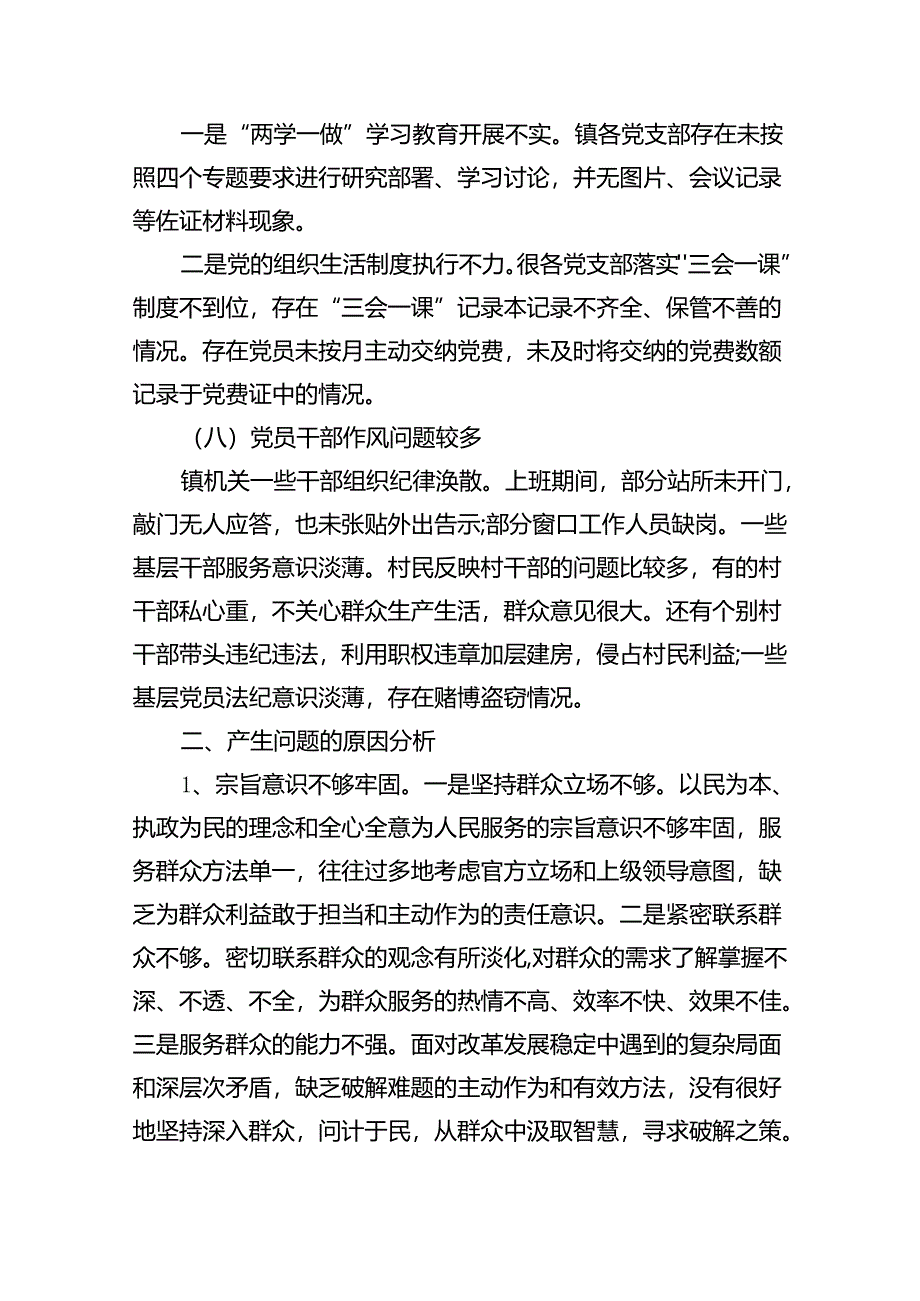 一是“两学一做”学习教育开展不实。镇各党支部存在未按照四个专题要求进行研究部署、学习讨论，并无图片、会议记录等佐证材料现象。

二是党的组织生活制度执行不力。很各党支部落实'三会一课”制度不到位，存在“三会一课”记录本记录不齐全、保管不善的情况。存在党员未按月主动交纳党费，未及时将交纳的党费数额记录于党费证中的情况。

（八）党员干部作风问题较多

镇机关一些干部组织纪律涣散。上班期间，部分站所未开门，敲门无人应答，也未张贴外出告示;部分窗口工作人员缺岗。一些基层干部服务意识淡薄。村民反映村干部的问题比较多，有的村干部私心重，不关心群众生产生活，群众意见很大。还有个别村干部带头违纪违法，利用职权违章加层建房，侵占村民利益;一些基层党员法纪意识淡薄，存在赌博盗窃情况。

二、产生问题的原因分析

1、宗旨意识不够牢固。一是坚持群众立场不够。以民为本、执政为民的理念和全心全意为人民服务的宗旨意识不够牢固，服务群众方法单一，往往过多地考虑官方立场和上级领导意图，缺乏为群众利益敢于担当和主动作为的责任意识。二是紧密联系群众不够。密切联系群众的观念有所淡化,对群众的需求了解掌握不深、不透、不全，为群众服务的热情不高、效率不快、效果不佳。三是服务群众的能力不强。面对改革发展稳定中遇到的复杂局面和深层次矛盾，缺乏破解难题的主动作为和有效方法，没有很好地坚持深入群众，问计于民，从群众中汲取智慧，寻求破解之策。